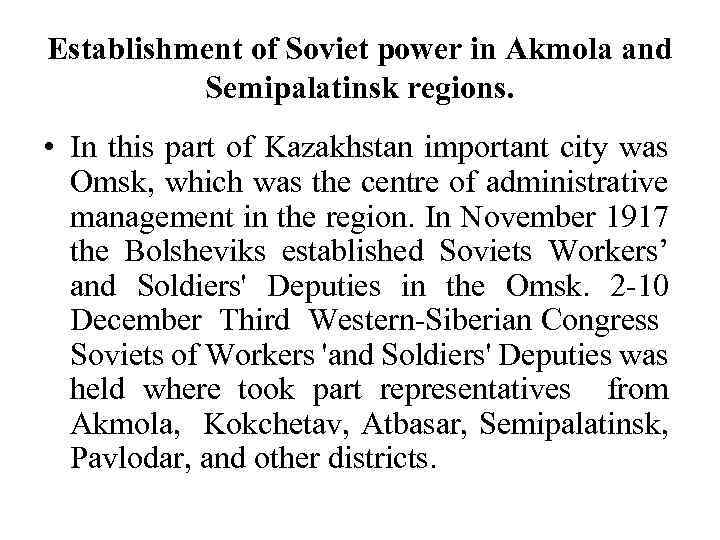 Establishment of Soviet power in Akmola and Semipalatinsk regions.

• In this part of Kazakhstan important city was Omsk, which was the centre of administrative management in the region. In November 1917 the Bolsheviks established Soviets Workers' and Soldiers' Deputies in the Omsk. 2-10 December Third Western-Siberian Congress Soviets of Workers 'and Soldiers' Deputies was held where took part representatives from Akmola, Kokchetav, Atbasar, Semipalatinsk, Pavlodar, and other districts.